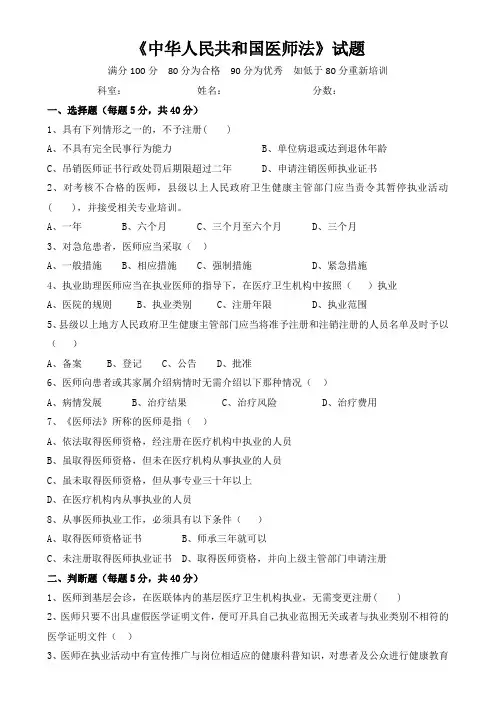 《中华人民共和国医师法》试题

满分 100 分　80 分为合格　90 分为优秀　如低于 80 分重新培训

科室：　　　　姓名：　　　　分数：

一、选择题（每题 5 分，共 40 分）

1、具有下列情形之一的，不予注册（　）

A、不具有完全民事行为能力　　B、单位病退或达到退休年龄

C、吊销医师证书行政处罚后期限超过二年　　D、申请注销医师执业证书

2、对考核不合格的医师，县级以上人民政府卫生健康主管部门应当责令其暂停执业活动（　），并接受相关专业培训。

A、一年　　B、六个月　　C、三个月至六个月　　D、三个月

3、对急危患者，医师应当采取（　）

A、一般措施　　B、相应措施　　C、强制措施　　D、紧急措施

4、执业助理医师应当在执业医师的指导下，在医疗卫生机构中按照（　）执业

A、医院的规则　　B、执业类别　　C、注册年限　　D、执业范围

5、县级以上地方人民政府卫生健康主管部门应当将准予注册和注销注册的人员名单及时予以（　）

A、备案　　B、登记　　C、公告　　D、批准

6、医师向患者或其家属介绍病情时无需介绍以下那种情况（　）

A、病情发展　　B、治疗结果　　C、治疗风险　　D、治疗费用

7、《医师法》所称的医师是指（　）

A、依法取得医师资格，经注册在医疗机构中执业的人员

B、虽取得医师资格，但未在医疗机构从事执业的人员

C、虽未取得医师资格，但从事专业三十年以上

D、在医疗机构内从事执业的人员

8、从事医师执业工作，必须具有以下条件（　）

A、取得医师资格证书　　B、师承三年就可以

C、未注册取得医师执业证书　　D、取得医师资格，并向上级主管部门申请注册

二、判断题（每题 5 分，共 40 分）

1、医师到基层会诊，在医联体内的基层医疗卫生机构执业，无需变更注册（　）

2、医师只要不出具虚假医学证明文件，便可开具自己执业范围无关或者与执业类别不相符的医学证明文件（　）

3、医师在执业活动中有宣传推广与岗位相适应的健康科普知识，对患者及公众进行健康教育